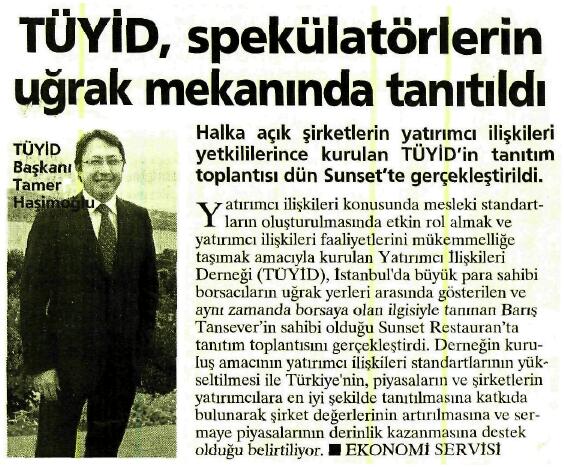 TÜYİD, spekülatörlerin uğrak mekanında tanıtıldı

TÜYİD Başkanı Tamer Haşimoğlu

Halka açık şirketlerin yatırımcı ilişkileri yetkililerince kurulan TÜYİD'in tanıtım toplantısı dün Sunset'te gerçekleştirildi.

Yatırımcı ilişkileri konusunda mesleki standartların oluşturulmasında etkin rol almak ve yatırımcı ilişkileri faaliyetlerini mükemmelliğe taşımak amacıyla kurulan Yatırımcı İlişkileri Derneği (TÜYİD), İstanbul'da büyük para sahibi borsacıların uğrak yerleri arasında gösterilen ve aynı zamanda borsaya olan ilgisiyle tanınan Barış Tansever'in sahibi olduğu Sunset Restauran'ta tanıtım toplantısını gerçekleştirdi. Derneğin kuruluş amacının yatırımcı ilişkileri standartlarının yükseltilmesi ile Türkiye'nin, piyasaların ve şirketlerin yatırımcılara en iyi şekilde tanıtılmasına katkıda bulunarak şirket değerlerinin artırılmasına ve sermaye piyasalarının derinlik kazanmasına destek olduğu belirtiliyor. ■ EKONOMİ SERVİSİ